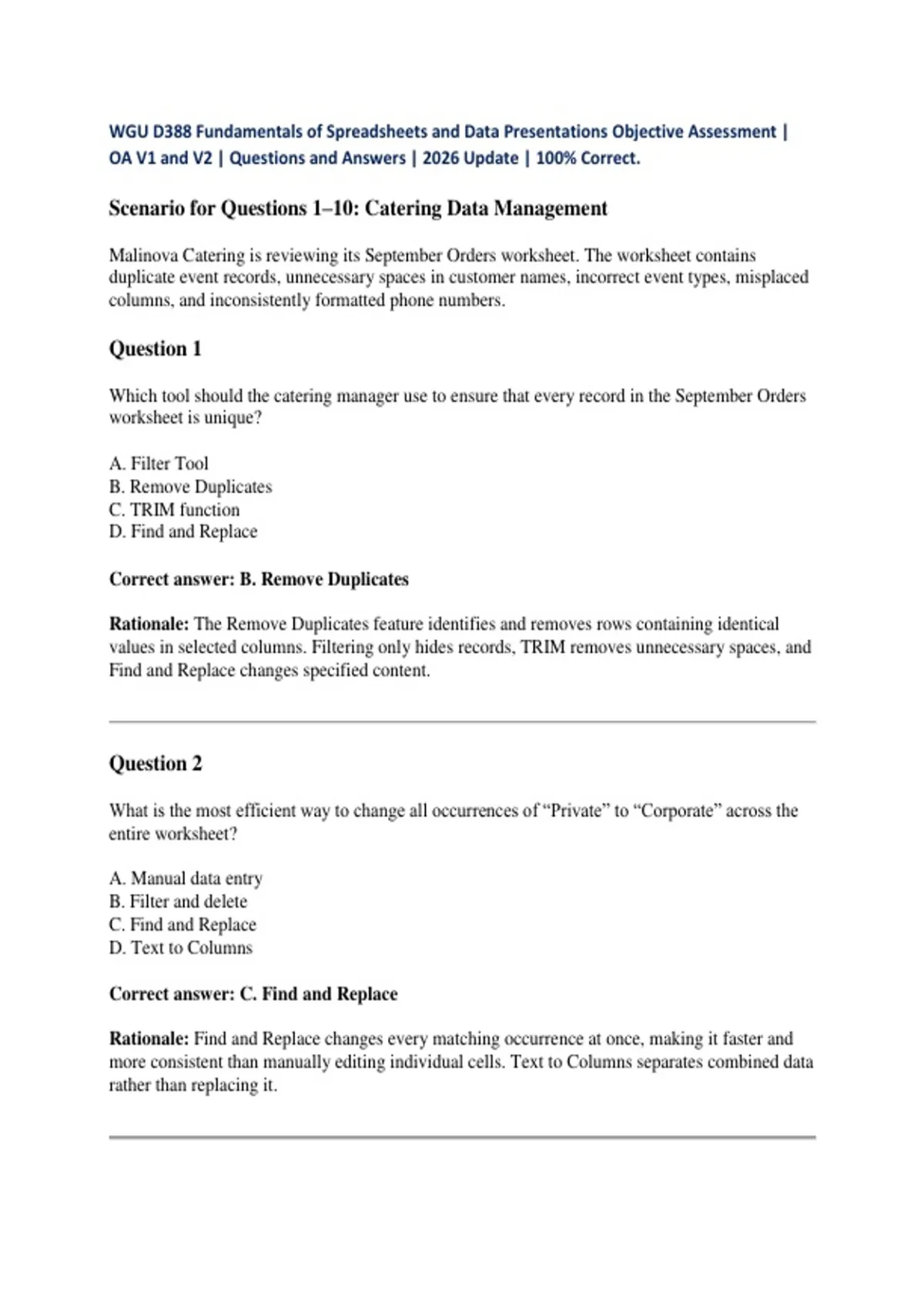 WGU D388 Fundamentals of Spreadsheets and Data Presentations Objective Assessment | OA V1 and V2 | Questions and Answers | 2026 Update | 100% Correct.

Scenario for Questions 1–10: Catering Data Management

Malinova Catering is reviewing its September Orders worksheet. The worksheet contains duplicate event records, unnecessary spaces in customer names, incorrect event types, misplaced columns, and inconsistently formatted phone numbers.

Question 1

Which tool should the catering manager use to ensure that every record in the September Orders worksheet is unique?

A. Filter Tool
B. Remove Duplicates
C. TRIM function
D. Find and Replace

Correct answer: B. Remove Duplicates

Rationale: The Remove Duplicates feature identifies and removes rows containing identical values in selected columns. Filtering only hides records, TRIM removes unnecessary spaces, and Find and Replace changes specified content.

Question 2

What is the most efficient way to change all occurrences of “Private” to “Corporate” across the entire worksheet?

A. Manual data entry
B. Filter and delete
C. Find and Replace
D. Text to Columns

Correct answer: C. Find and Replace

Rationale: Find and Replace changes every matching occurrence at once, making it faster and more consistent than manually editing individual cells. Text to Columns separates combined data rather than replacing it.